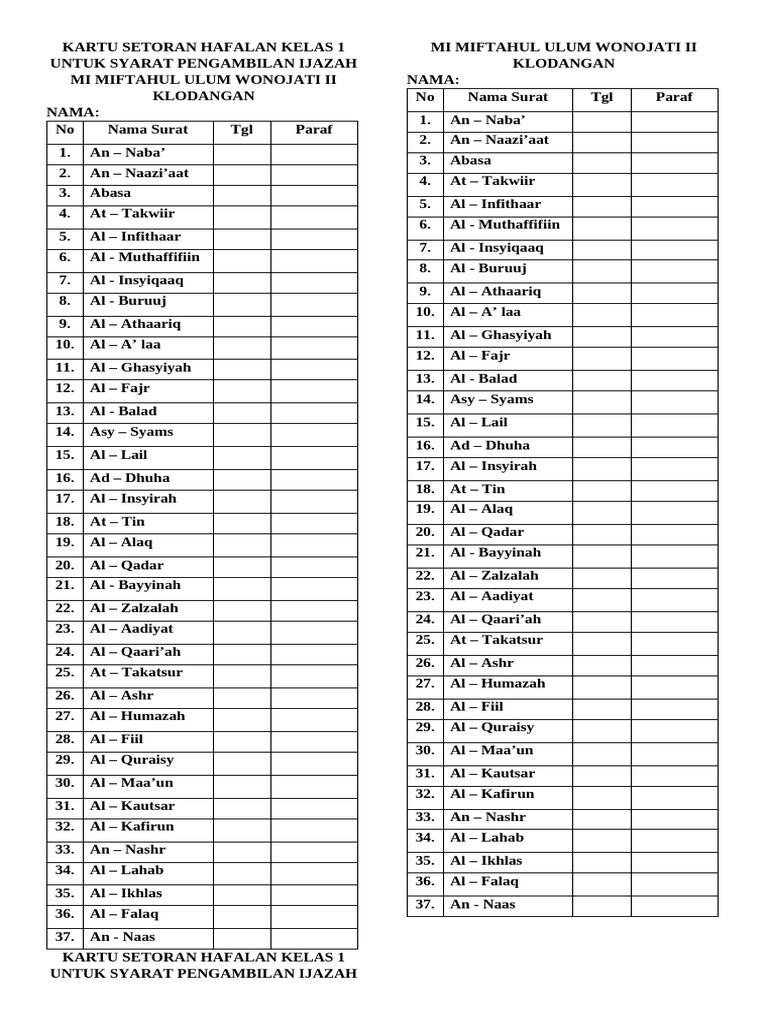 KARTU SETORAN HAFALAN KELAS 1
UNTUK SYARAT PENGAMBILAN IJAZAH
MI MIFTAHUL ULUM WONOJATI II
KLODANGAN

NAMA:

| No | Nama Surat | Tgl | Paraf |
|---|---|---|---|
| 1. | An – Naba’ | | |
| 2. | An – Naazi’aat | | |
| 3. | Abasa | | |
| 4. | At – Takwiir | | |
| 5. | Al – Infithaar | | |
| 6. | Al - Muthaffifiin | | |
| 7. | Al - Insyiqaaq | | |
| 8. | Al - Buruuj | | |
| 9. | Al – Athaariq | | |
| 10. | Al – A’ laa | | |
| 11. | Al – Ghasyiyah | | |
| 12. | Al – Fajr | | |
| 13. | Al - Balad | | |
| 14. | Asy – Syams | | |
| 15. | Al – Lail | | |
| 16. | Ad – Dhuha | | |
| 17. | Al – Insyirah | | |
| 18. | At – Tin | | |
| 19. | Al – Alaq | | |
| 20. | Al – Qadar | | |
| 21. | Al - Bayyinah | | |
| 22. | Al – Zalzalah | | |
| 23. | Al – Aadiyat | | |
| 24. | Al – Qaari’ah | | |
| 25. | At – Takatsur | | |
| 26. | Al – Ashr | | |
| 27. | Al – Humazah | | |
| 28. | Al – Fiil | | |
| 29. | Al – Quraisy | | |
| 30. | Al – Maa’un | | |
| 31. | Al – Kautsar | | |
| 32. | Al – Kafirun | | |
| 33. | An – Nashr | | |
| 34. | Al – Lahab | | |
| 35. | Al – Ikhlas | | |
| 36. | Al – Falaq | | |
| 37. | An - Naas | | |

KARTU SETORAN HAFALAN KELAS 1
UNTUK SYARAT PENGAMBILAN IJAZAH

MI MIFTAHUL ULUM WONOJATI II
KLODANGAN

NAMA:

| No | Nama Surat | Tgl | Paraf |
|---|---|---|---|
| 1. | An – Naba’ | | |
| 2. | An – Naazi’aat | | |
| 3. | Abasa | | |
| 4. | At – Takwiir | | |
| 5. | Al – Infithaar | | |
| 6. | Al - Muthaffifiin | | |
| 7. | Al - Insyiqaaq | | |
| 8. | Al - Buruuj | | |
| 9. | Al – Athaariq | | |
| 10. | Al – A’ laa | | |
| 11. | Al – Ghasyiyah | | |
| 12. | Al – Fajr | | |
| 13. | Al - Balad | | |
| 14. | Asy – Syams | | |
| 15. | Al – Lail | | |
| 16. | Ad – Dhuha | | |
| 17. | Al – Insyirah | | |
| 18. | At – Tin | | |
| 19. | Al – Alaq | | |
| 20. | Al – Qadar | | |
| 21. | Al - Bayyinah | | |
| 22. | Al – Zalzalah | | |
| 23. | Al – Aadiyat | | |
| 24. | Al – Qaari’ah | | |
| 25. | At – Takatsur | | |
| 26. | Al – Ashr | | |
| 27. | Al – Humazah | | |
| 28. | Al – Fiil | | |
| 29. | Al – Quraisy | | |
| 30. | Al – Maa’un | | |
| 31. | Al – Kautsar | | |
| 32. | Al – Kafirun | | |
| 33. | An – Nashr | | |
| 34. | Al – Lahab | | |
| 35. | Al – Ikhlas | | |
| 36. | Al – Falaq | | |
| 37. | An - Naas | | |